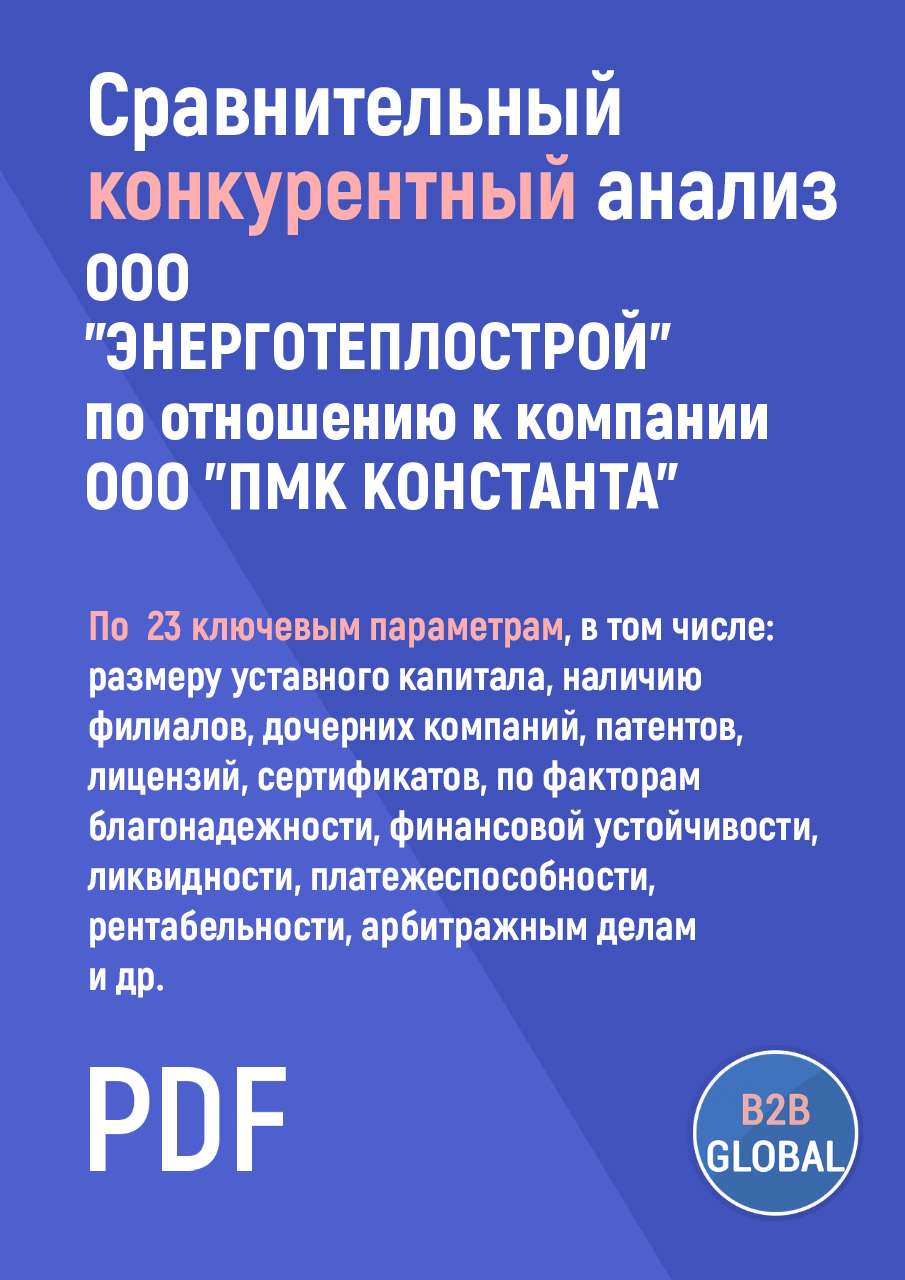 Сравнительный конкурентный анализ ООО "ЭНЕРГОТЕПЛОСТРОЙ" по отношению к компании ООО "ПМК КОНСТАНТА"

По 23 ключевым параметрам, в том числе: размеру уставного капитала, наличию филиалов, дочерних компаний, патентов, лицензий, сертификатов, по факторам благонадежности, финансовой устойчивости, ликвидности, платежеспособности, рентабельности, арбитражным делам и др.

PDF

B2B GLOBAL